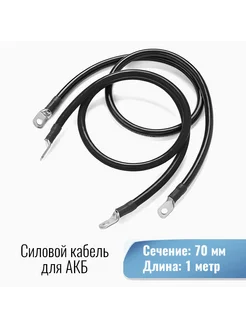 Силовой кабель для АКБ

Сечение: 70 мм
Длина: 1 метр